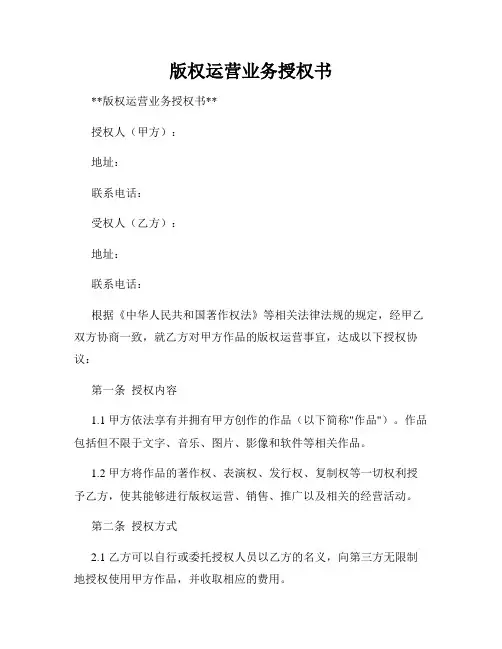 版权运营业务授权书

**版权运营业务授权书**

授权人（甲方）：

地址：

联系电话：

受权人（乙方）：

地址：

联系电话：

根据《中华人民共和国著作权法》等相关法律法规的规定，经甲乙双方协商一致，就乙方对甲方作品的版权运营事宜，达成以下授权协议：

第一条 授权内容

1.1 甲方依法享有并拥有甲方创作的作品（以下简称"作品"）。作品包括但不限于文字、音乐、图片、影像和软件等相关作品。

1.2 甲方将作品的著作权、表演权、发行权、复制权等一切权利授予乙方，使其能够进行版权运营、销售、推广以及相关的经营活动。

第二条 授权方式

2.1 乙方可以自行或委托授权人员以乙方的名义，向第三方无限制地授权使用甲方作品，并收取相应的费用。